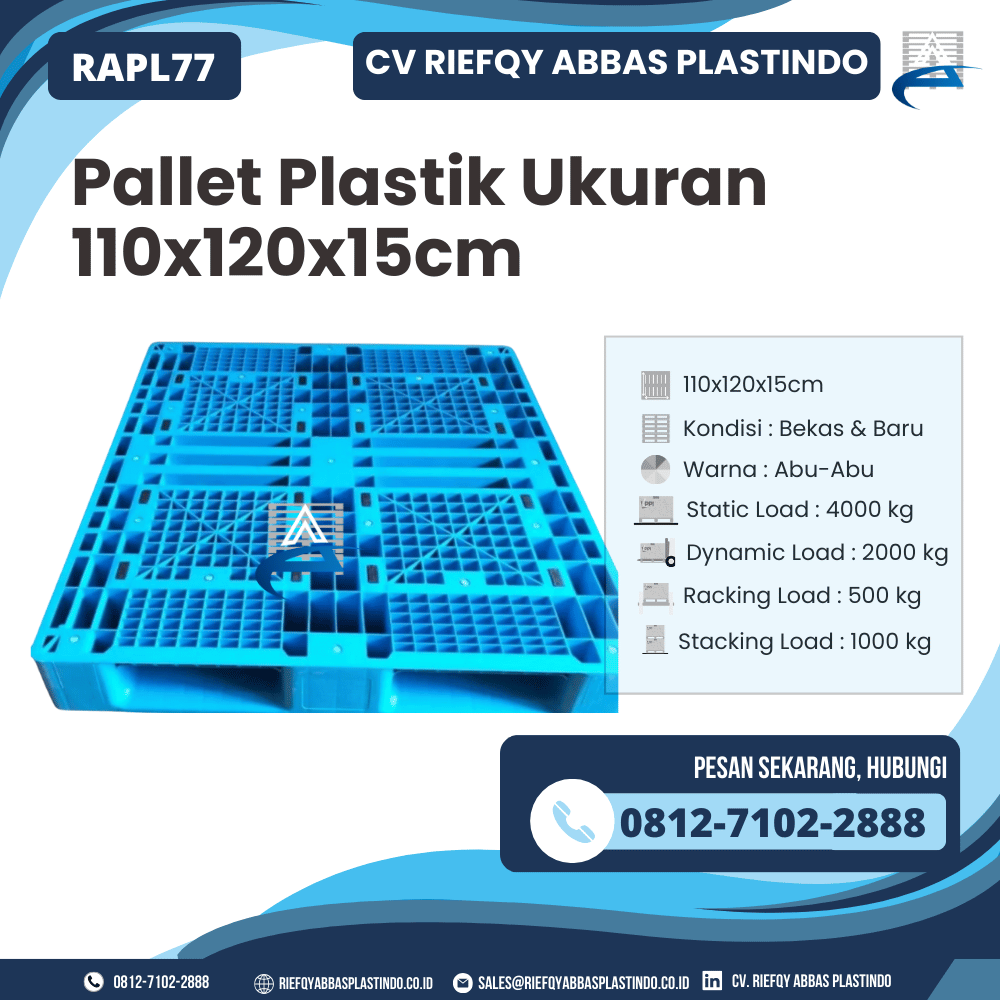 RAPL77

CV RIEFQY ABBAS PLASTINDO

Pallet Plastik Ukuran 110x120x15cm

110x120x15cm

Kondisi : Bekas & Baru

Warna : Abu-Abu

Static Load : 4000 kg

Dynamic Load : 2000 kg

Racking Load : 500 kg

Stacking Load : 1000 kg

PESAN SEKARANG, HUBUNGI

0812-7102-2888

0812-7102-2888 RIEFQYABBASPLASTINDO.CO.ID SALES@RIEFQYABBASPLASTINDO.CO.ID CV. RIEFQY ABBAS PLASTINDO